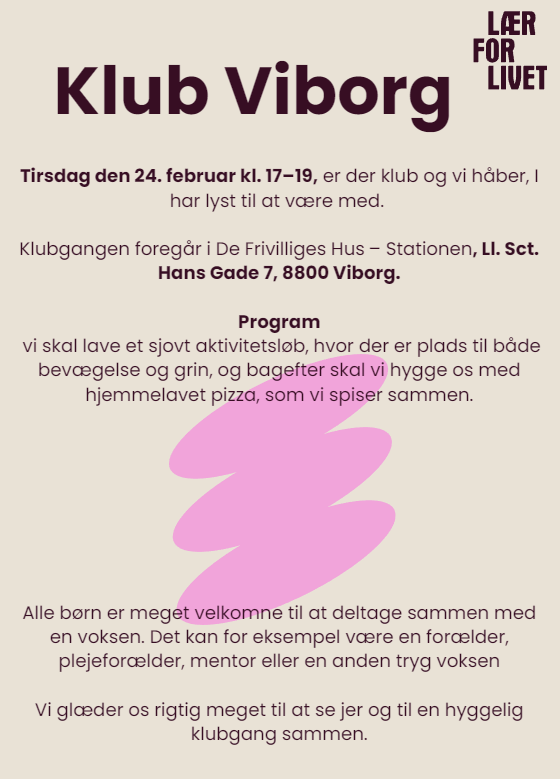 LÆR
FOR
LIVET

Klub Viborg

Tirsdag den 24. februar kl. 17–19, er der klub og vi håber, I har lyst til at være med.

Klubgangen foregår i De Frivilliges Hus – Stationen, Ll. Sct. Hans Gade 7, 8800 Viborg.

Program
vi skal lave et sjovt aktivitetsløb, hvor der er plads til både bevægelse og grin, og bagefter skal vi hygge os med hjemmelavet pizza, som vi spiser sammen.

Alle børn er meget velkomne til at deltage sammen med en voksen. Det kan for eksempel være en forælder, plejeforælder, mentor eller en anden tryg voksen

Vi glæder os rigtig meget til at se jer og til en hyggelig klubgang sammen.